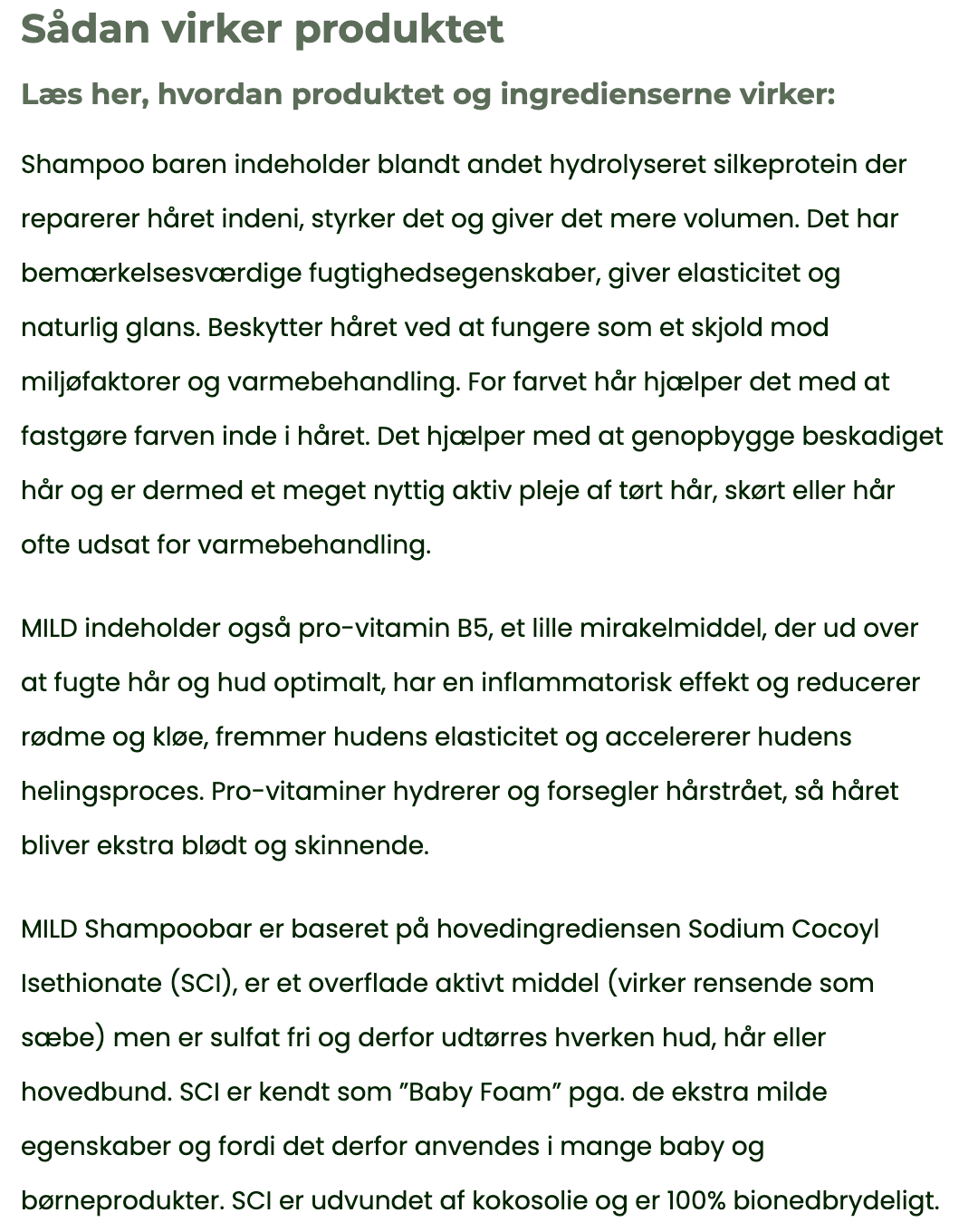 Sådan virker produktet

Læs her, hvordan produktet og ingredienserne virker:

Shampoo baren indeholder blandt andet hydrolyseret silkeprotein der reparerer håret indeni, styrker det og giver det mere volumen. Det har bemærkelsesværdige fugtighedsegenskaber, giver elasticitet og naturlig glans. Beskytter håret ved at fungere som et skjold mod miljøfaktorer og varmebehandling. For farvet hår hjælper det med at fastgøre farven inde i håret. Det hjælper med at genopbygge beskadiget hår og er dermed et meget nyttig aktiv pleje af tørt hår, skørt eller hår ofte udsat for varmebehandling.

MILD indeholder også pro-vitamin B5, et lille mirakelmiddel, der ud over at fugte hår og hud optimalt, har en inflammatorisk effekt og reducerer rødme og kløe, fremmer hudens elasticitet og accelererer hudens helingsproces. Pro-vitaminer hydrerer og forsegler hårstrået, så håret bliver ekstra blødt og skinnende.

MILD Shampoobar er baseret på hovedingrediensen Sodium Cocoyl Isethionate (SCI), er et overflade aktivt middel (virker rensende som sæbe) men er sulfat fri og derfor udtørres hverken hud, hår eller hovedbund. SCI er kendt som "Baby Foam" pga. de ekstra milde egenskaber og fordi det derfor anvendes i mange baby og børneprodukter. SCI er udvundet af kokosolie og er 100% bionedbrydeligt.